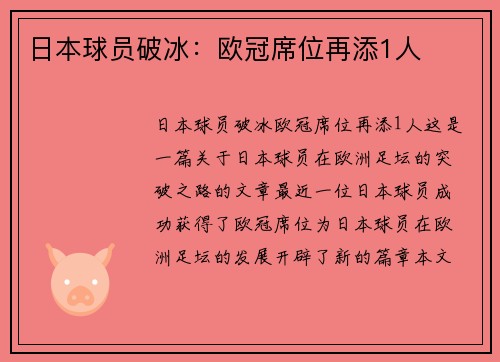 日本球员破冰：欧冠席位再添1人

日本球员破冰欧冠席位再添1人这是一篇关于日本球员在欧洲足坛的突破之路的文章最近一位日本球员成功获得了欧冠席位为日本球员在欧洲足坛的发展开辟了新的篇章本文